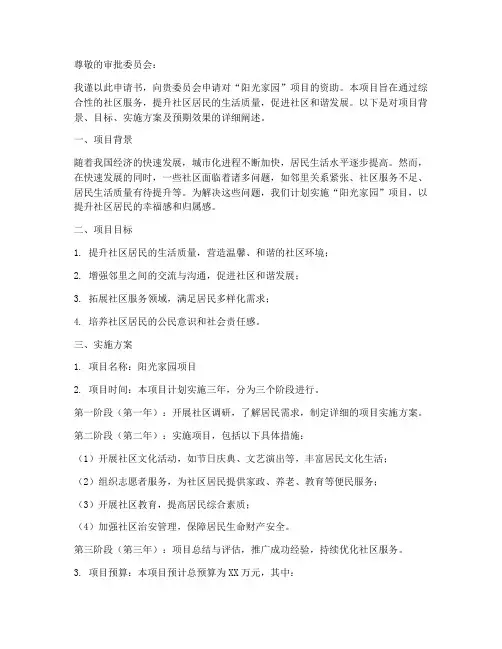 尊敬的审批委员会：

我谨以此申请书，向贵委员会申请对“阳光家园”项目的资助。本项目旨在通过综合性的社区服务，提升社区居民的生活质量，促进社区和谐发展。以下是对项目背景、目标、实施方案及预期效果的详细阐述。

一、项目背景

随着我国经济的快速发展，城市化进程不断加快，居民生活水平逐步提高。然而，在快速发展的同时，一些社区面临着诸多问题，如邻里关系紧张、社区服务不足、居民生活质量有待提升等。为解决这些问题，我们计划实施“阳光家园”项目，以提升社区居民的幸福感和归属感。

二、项目目标

1. 提升社区居民的生活质量，营造温馨、和谐的社区环境；

2. 增强邻里之间的交流与沟通，促进社区和谐发展；

3. 拓展社区服务领域，满足居民多样化需求；

4. 培养社区居民的公民意识和社会责任感。

三、实施方案

1. 项目名称：阳光家园项目

2. 项目时间：本项目计划实施三年，分为三个阶段进行。

第一阶段（第一年）：开展社区调研，了解居民需求，制定详细的项目实施方案。

第二阶段（第二年）：实施项目，包括以下具体措施：

（1）开展社区文化活动，如节日庆典、文艺演出等，丰富居民文化生活；

（2）组织志愿者服务，为社区居民提供家政、养老、教育等便民服务；

（3）开展社区教育，提高居民综合素质；

（4）加强社区治安管理，保障居民生命财产安全。

第三阶段（第三年）：项目总结与评估，推广成功经验，持续优化社区服务。

3. 项目预算：本项目预计总预算为XX万元，其中：